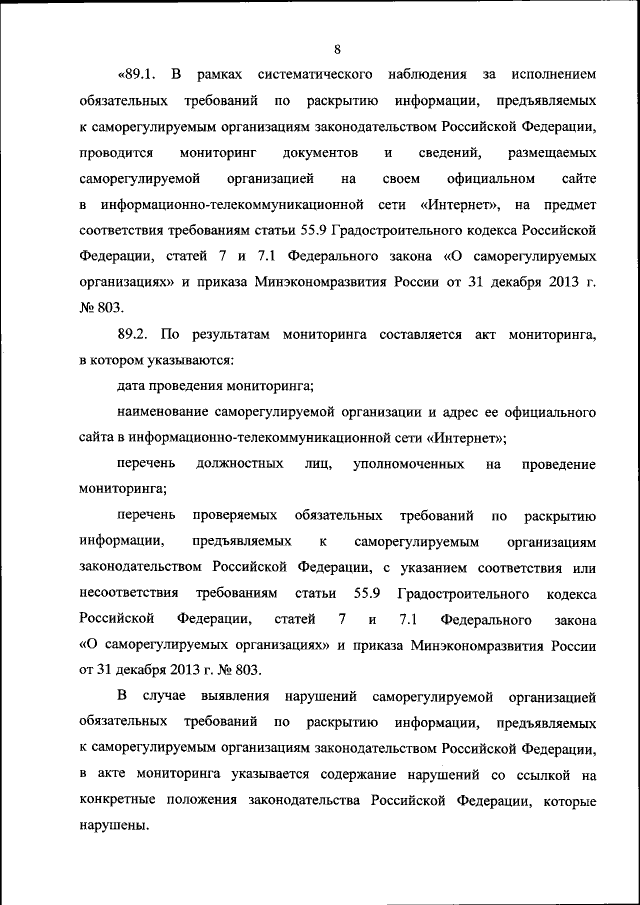 8

«89.1. В рамках систематического наблюдения за исполнением обязательных требований по раскрытию информации, предъявляемых к саморегулируемым организациям законодательством Российской Федерации, проводится мониторинг документов и сведений, размещаемых саморегулируемой организацией на своем официальном сайте в информационно-телекоммуникационной сети «Интернет», на предмет соответствия требованиям статьи 55.9 Градостроительного кодекса Российской Федерации, статей 7 и 7.1 Федерального закона «О саморегулируемых организациях» и приказа Минэкономразвития России от 31 декабря 2013 г. № 803.

89.2. По результатам мониторинга составляется акт мониторинга, в котором указываются:

дата проведения мониторинга;

наименование саморегулируемой организации и адрес ее официального сайта в информационно-телекоммуникационной сети «Интернет»;

перечень должностных лиц, уполномоченных на проведение мониторинга;

перечень проверяемых обязательных требований по раскрытию информации, предъявляемых к саморегулируемым организациям законодательством Российской Федерации, с указанием соответствия или несоответствия требованиям статьи 55.9 Градостроительного кодекса Российской Федерации, статей 7 и 7.1 Федерального закона «О саморегулируемых организациях» и приказа Минэкономразвития России от 31 декабря 2013 г. № 803.

В случае выявления нарушений саморегулируемой организацией обязательных требований по раскрытию информации, предъявляемых к саморегулируемым организациям законодательством Российской Федерации, в акте мониторинга указывается содержание нарушений со ссылкой на конкретные положения законодательства Российской Федерации, которые нарушены.